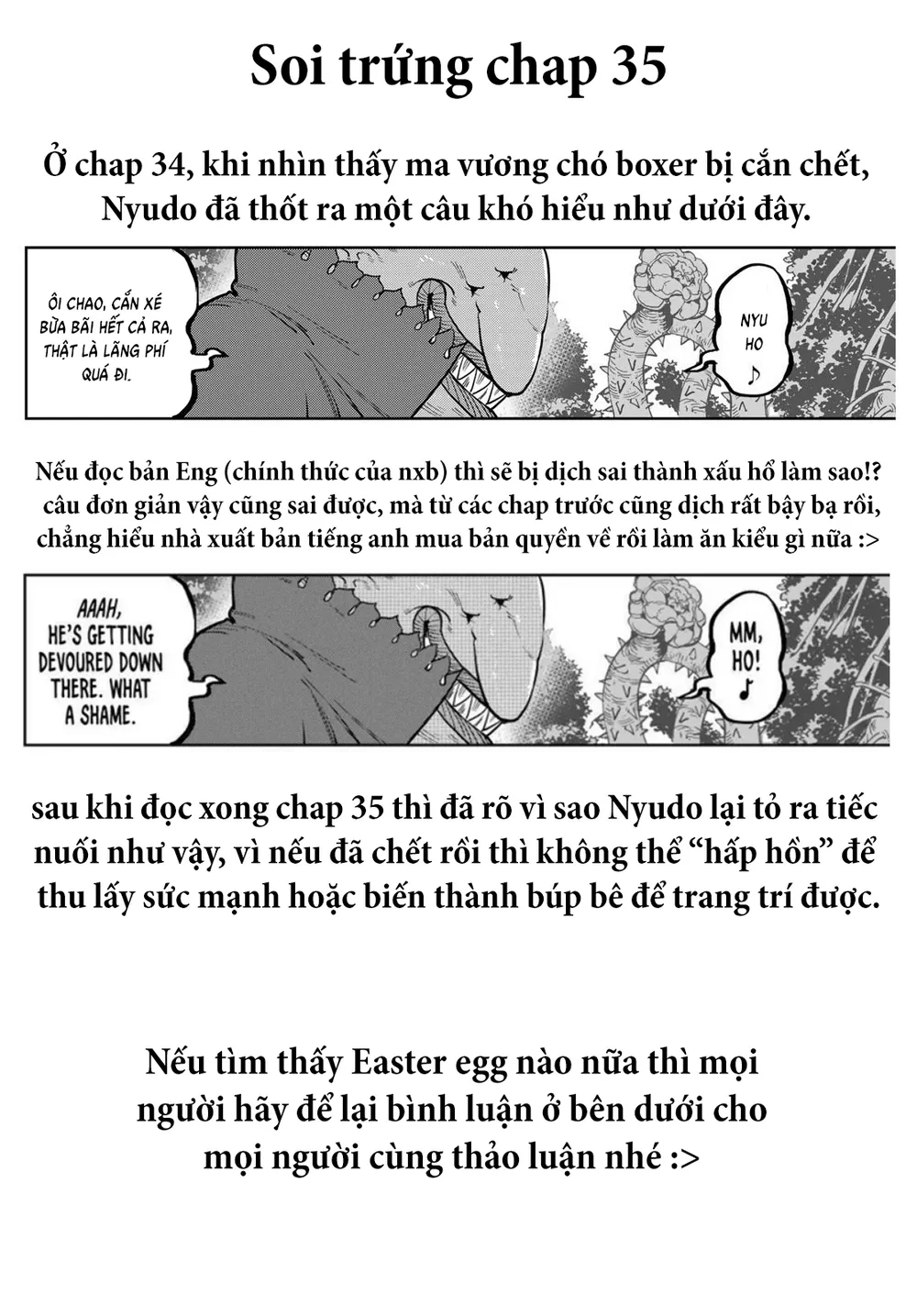 Soi trứng chap 35

Ở chap 34, khi nhìn thấy ma vương chó boxer bị cắn chết, Nyudo đã thốt ra một câu khó hiểu như dưới đây.

ÔI CHAO, CẮN XÉ BỪA BÃI HẾT CẢ RA, THẬT LÀ LÃNG PHÍ QUÁ ĐI.

NYU HO ♪

Nếu đọc bản Eng (chính thức của nxb) thì sẽ bị dịch sai thành xấu hổ làm sao!? câu đơn giản vậy cũng sai được, mà từ các chap trước cũng dịch rất bậy bạ rồi, chẳng hiểu nhà xuất bản tiếng anh mua bản quyền về rồi làm ăn kiểu gì nữa :>

AAAH, HE'S GETTING DEVOURED DOWN THERE. WHAT A SHAME.

MM, HO! ♪

sau khi đọc xong chap 35 thì đã rõ vì sao Nyudo lại tỏ ra tiếc nuối như vậy, vì nếu đã chết rồi thì không thể "hấp hồn" để thu lấy sức mạnh hoặc biến thành búp bê để trang trí được.

Nếu tìm thấy Easter egg nào nữa thì mọi người hãy để lại bình luận ở bên dưới cho mọi người cùng thảo luận nhé :>